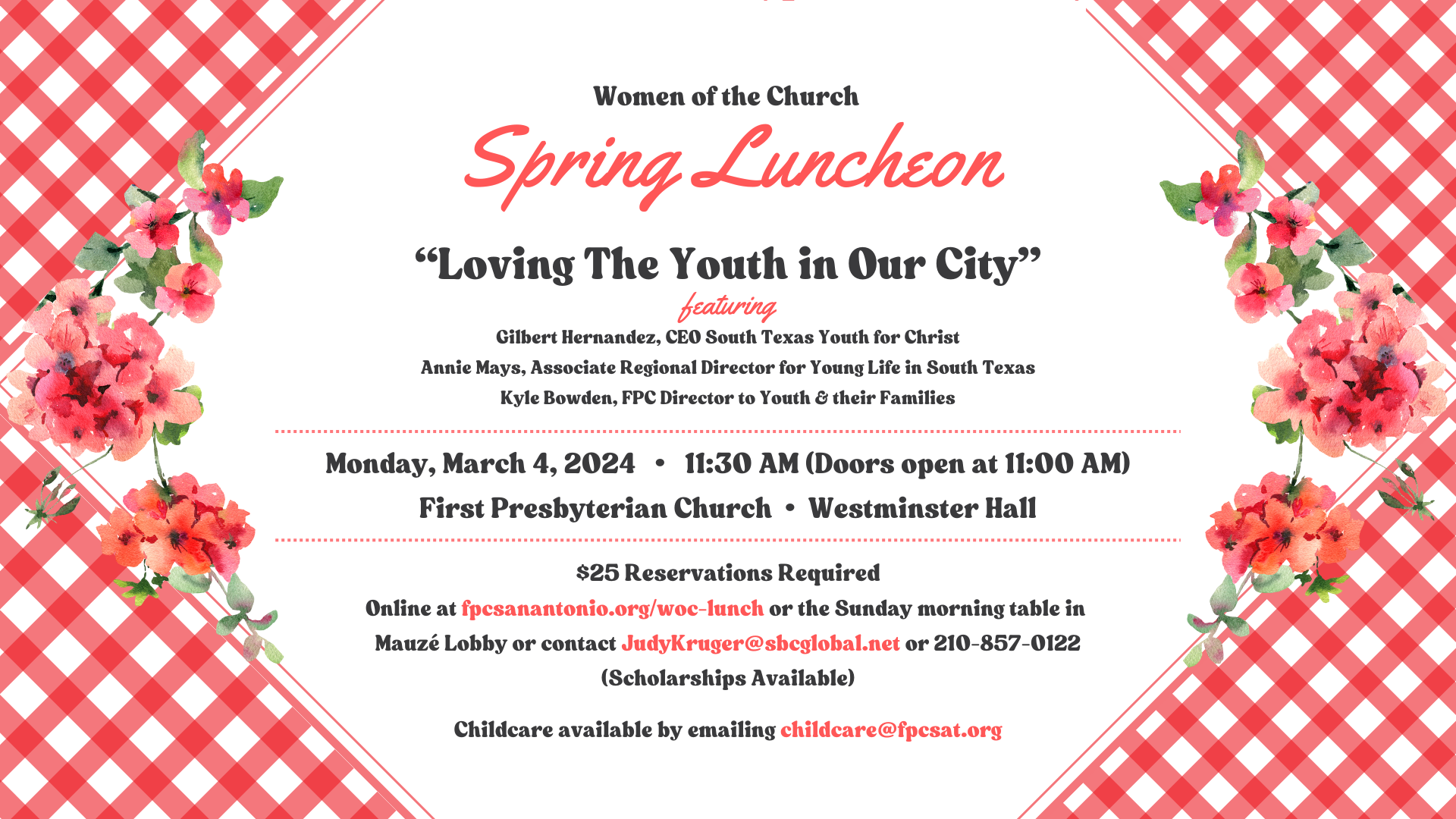 Women of the Church

Spring Luncheon

“Loving The Youth in Our City”

featuring

Gilbert Hernandez, CEO South Texas Youth for Christ

Annie Mays, Associate Regional Director for Young Life in South Texas

Kyle Bowden, FPC Director to Youth & their Families

Monday, March 4, 2024 • 11:30 AM (Doors open at 11:00 AM)

First Presbyterian Church • Westminster Hall

$25 Reservations Required

Online at fpcsanantonio.org/woc-lunch or the Sunday morning table in Mauzé Lobby or contact JudyKruger@sbcglobal.net or 210-857-0122

(Scholarships Available)

Childcare available by emailing childcare@fpcsat.org